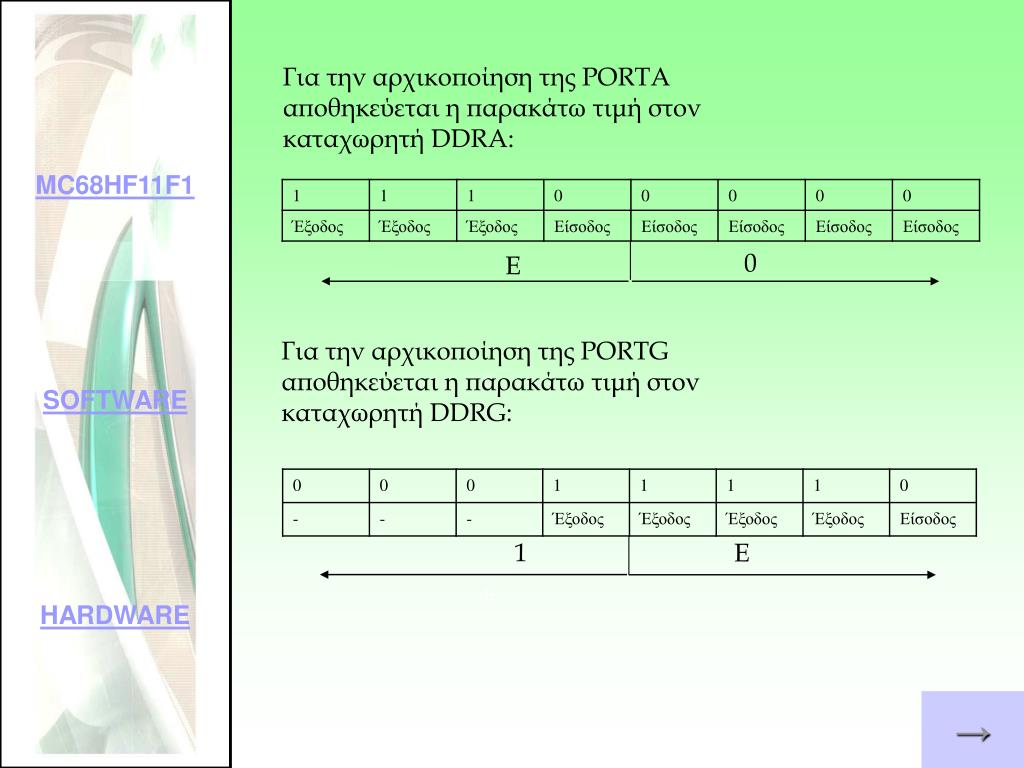 MC68HF11F1

SOFTWARE

HARDWARE

Για την αρχικοποίηση της PORTA αποθηκεύεται η παρακάτω τιμή στον καταχωρητή DDRA:

| 1 | 1 | 1 | 0 | 0 | 0 | 0 | 0 |
|---|---|---|---|---|---|---|---|
| Έξοδος | Έξοδος | Έξοδος | Είσοδος | Είσοδος | Είσοδος | Είσοδος | Είσοδος |

E

0

Για την αρχικοποίηση της PORTG αποθηκεύεται η παρακάτω τιμή στον καταχωρητή DDRG:

| 0 | 0 | 0 | 1 | 1 | 1 | 1 | 0 |
|---|---|---|---|---|---|---|---|
| - | - | - | Έξοδος | Έξοδος | Έξοδος | Έξοδος | Είσοδος |

1

E

→